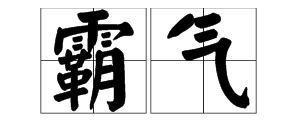 霸气